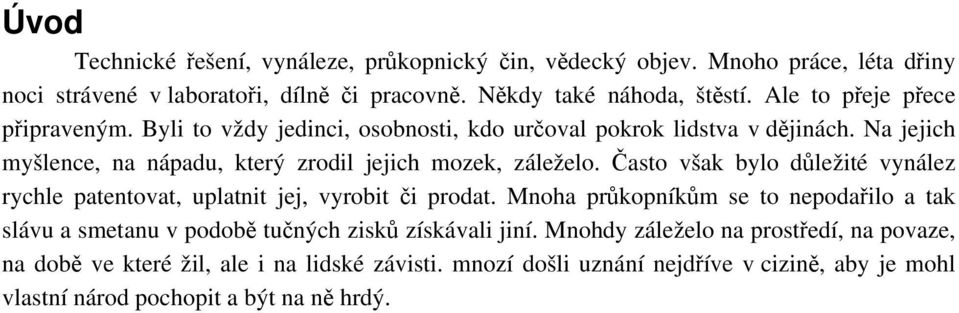 Úvod

Technické řešení, vynáleze, průkopnický čin, vědecký objev. Mnoho práce, léta dřiny noci strávené v laboratoři, dílně či pracovně. Někdy také náhoda, štěstí. Ale to přeje přece připraveným. Byli to vždy jedinci, osobnosti, kdo určoval pokrok lidstva v dějinách. Na jejich myšlence, na nápadu, který zrodil jejich mozek, záleželo. Často však bylo důležité vynález rychle patentovat, uplatnit jej, vyrobit či prodat. Mnoha průkopníkům se to nepodařilo a tak slávu a smetanu v podobě tučných zisků získávali jiní. Mnohdy záleželo na prostředí, na povaze, na době ve které žil, ale i na lidské závisti. mnozí došli uznání nejdříve v cizině, aby je mohl vlastní národ pochopit a být na ně hrdý.